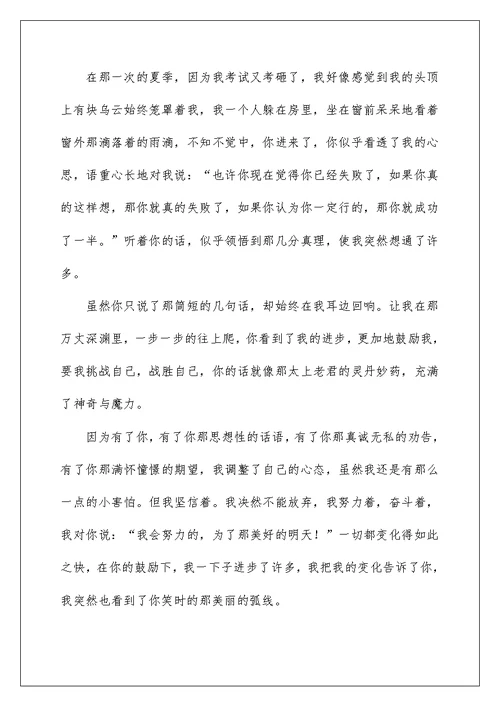 在那一次的夏季，因为我考试又考砸了，我好像感觉到我的头顶上有块乌云始终笼罩着我，我一个人躲在房里，坐在窗前呆呆地看着窗外那滴落着的雨滴，不知不觉中，你进来了，你似乎看透了我的心思，语重心长地对我说：“也许你现在觉得你已经失败了，如果你真的这样想，那你就真的失败了，如果你认为你一定行的，那你就成功了一半。”听着你的话，似乎领悟到那几分真理，使我突然想通了许多。

虽然你只说了那简短的几句话，却始终在我耳边回响。让我在那万丈深渊里，一步一步的往上爬，你看到了我的进步，更加地鼓励我，要我挑战自己，战胜自己，你的话就像那太上老君的灵丹妙药，充满了神奇与魔力。

因为有了你，有了你那思想性的话语，有了你那真诚无私的劝告，有了你那满怀憧憬的期望，我调整了自己的心态，虽然我还是有那么一点的小害怕。但我坚信着。我决然不能放弃，我努力着，奋斗着，我对你说：“我会努力的，为了那美好的明天！”一切都变化得如此之快，在你的鼓励下，我一下子进步了许多，我把我的变化告诉了你，我突然也看到了你笑时的那美丽的弧线。